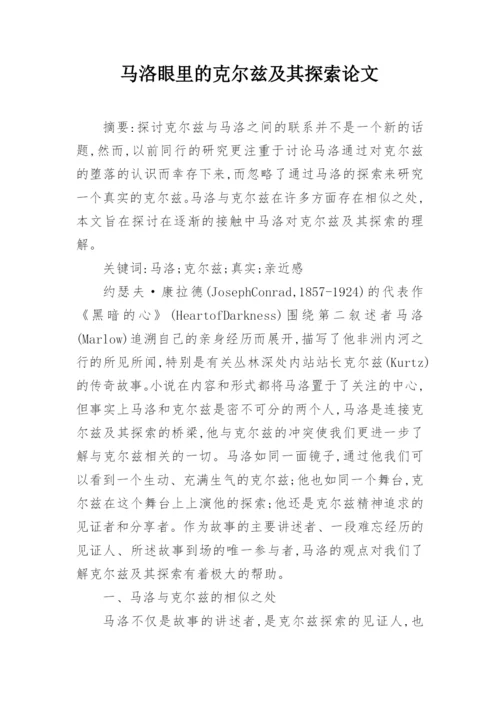 马洛眼里的克尔兹及其探索论文

摘要:探讨克尔兹与马洛之间的联系并不是一个新的话题,然而,以前同行的研究更注重于讨论马洛通过对克尔兹的堕落的认识而幸存下来,而忽略了通过马洛的探索来研究一个真实的克尔兹。马洛与克尔兹在许多方面存在相似之处,本文旨在探讨在逐渐的接触中马洛对克尔兹及其探索的理解。

关键词:马洛;克尔兹;真实;亲近感

约瑟夫·康拉德(JosephConrad,1857-1924)的代表作《黑暗的心》(HeartofDarkness)围绕第二叙述者马洛(Marlow)追溯自己的亲身经历而展开,描写了他非洲内河之行的所见所闻,特别是有关丛林深处内站站长克尔兹(Kurtz)的传奇故事。小说在内容和形式都将马洛置于了关注的中心,但事实上马洛和克尔兹是密不可分的两个人,马洛是连接克尔兹及其探索的桥梁,他与克尔兹的冲突使我们更进一步了解与克尔兹相关的一切。马洛如同一面镜子,通过他我们可以看到一个生动、充满生气的克尔兹;他也如同一个舞台,克尔兹在这个舞台上上演他的探索;他还是克尔兹精神追求的见证者和分享者。作为故事的主要讲述者、一段难忘经历的见证人、所述故事到场的唯一参与者,马洛的观点对我们了解克尔兹及其探索有着极大的帮助。

一、马洛与克尔兹的相似之处

马洛不仅是故事的讲述者,是克尔兹探索的见证人,也